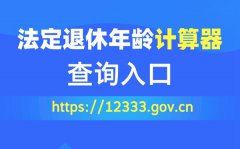 法定退休年龄计算器

查询入口

https://12333.gov.cn